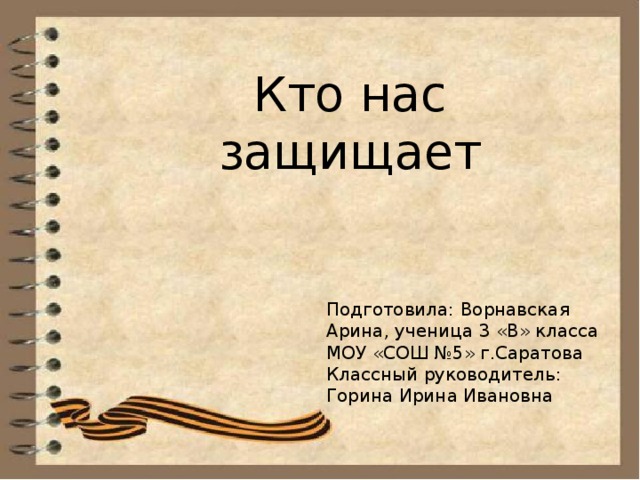 Кто нас защищает

Подготовила: Ворнавская Арина, ученица 3 «В» класса МОУ «СОШ №5» г.Саратова Классный руководитель: Горина Ирина Ивановна